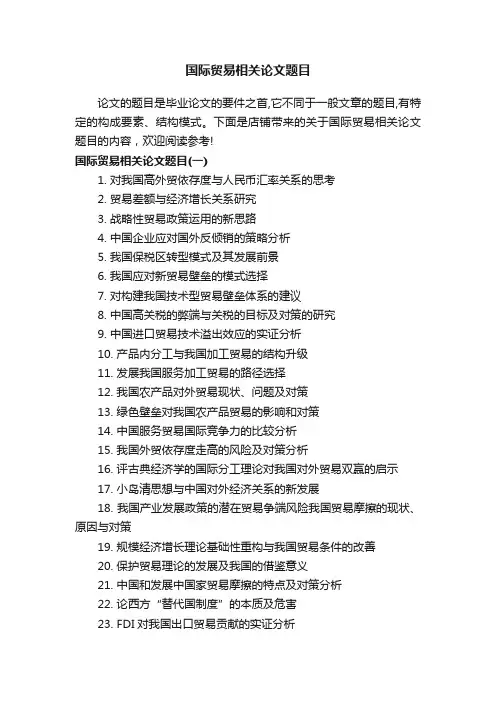 国际贸易相关论文题目

论文的题目是毕业论文的要件之首,它不同于一般文章的题目,有特定的构成要素、结构模式。下面是店铺带来的关于国际贸易相关论文题目的内容，欢迎阅读参考!

国际贸易相关论文题目(一)

1. 对我国高外贸依存度与人民币汇率关系的思考
2. 贸易差额与经济增长关系研究
3. 战略性贸易政策运用的新思路
4. 中国企业应对国外反倾销的策略分析
5. 我国保税区转型模式及其发展前景
6. 我国应对新贸易壁垒的模式选择
7. 对构建我国技术型贸易壁垒体系的建议
8. 中国高关税的弊端与关税的目标及对策的研究
9. 中国进口贸易技术溢出效应的实证分析
10. 产品内分工与我国加工贸易的结构升级
11. 发展我国服务加工贸易的路径选择
12. 我国农产品对外贸易现状、问题及对策
13. 绿色壁垒对我国农产品贸易的影响和对策
14. 中国服务贸易国际竞争力的比较分析
15. 我国外贸依存度走高的风险及对策分析
16. 评古典经济学的国际分工理论对我国对外贸易双赢的启示
17. 小岛清思想与中国对外经济关系的新发展
18. 我国产业发展政策的潜在贸易争端风险我国贸易摩擦的现状、原因与对策
19. 规模经济增长理论基础性重构与我国贸易条件的改善
20. 保护贸易理论的发展及我国的借鉴意义
21. 中国和发展中国家贸易摩擦的特点及对策分析
22. 论西方“替代国制度”的本质及危害
23. FDI 对我国出口贸易贡献的实证分析